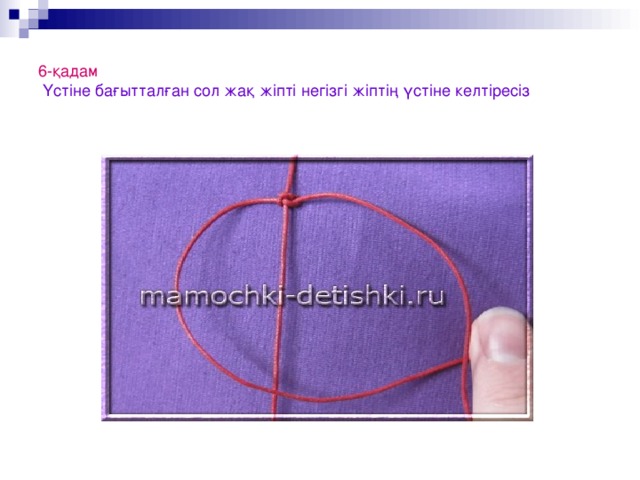 6-қадам
Үстіне бағытталған сол жақ жіпті негізгі жіптің үстіне келтіресіз

mamochki-detishki.ru